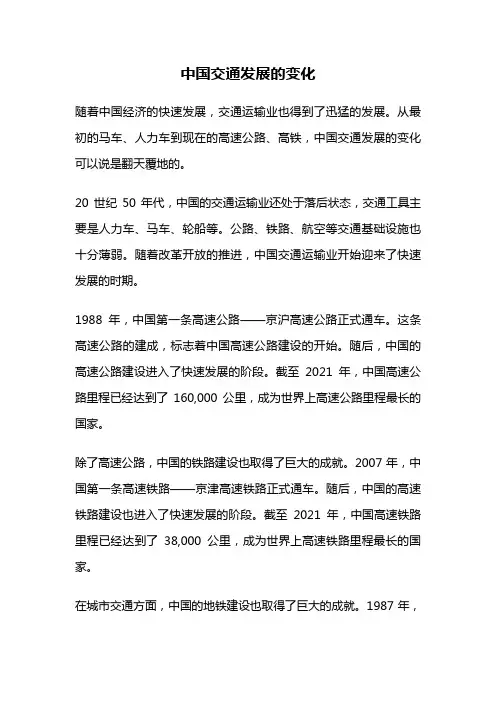 中国交通发展的变化

随着中国经济的快速发展，交通运输业也得到了迅猛的发展。从最初的马车、人力车到现在的高速公路、高铁，中国交通发展的变化可以说是翻天覆地的。

20 世纪 50 年代，中国的交通运输业还处于落后状态，交通工具主要是人力车、马车、轮船等。公路、铁路、航空等交通基础设施也十分薄弱。随着改革开放的推进，中国交通运输业开始迎来了快速发展的时期。

1988 年，中国第一条高速公路——京沪高速公路正式通车。这条高速公路的建成，标志着中国高速公路建设的开始。随后，中国的高速公路建设进入了快速发展的阶段。截至 2021 年，中国高速公路里程已经达到了 160,000 公里，成为世界上高速公路里程最长的国家。

除了高速公路，中国的铁路建设也取得了巨大的成就。2007 年，中国第一条高速铁路——京津高速铁路正式通车。随后，中国的高速铁路建设也进入了快速发展的阶段。截至 2021 年，中国高速铁路里程已经达到了 38,000 公里，成为世界上高速铁路里程最长的国家。

在城市交通方面，中国的地铁建设也取得了巨大的成就。1987 年，